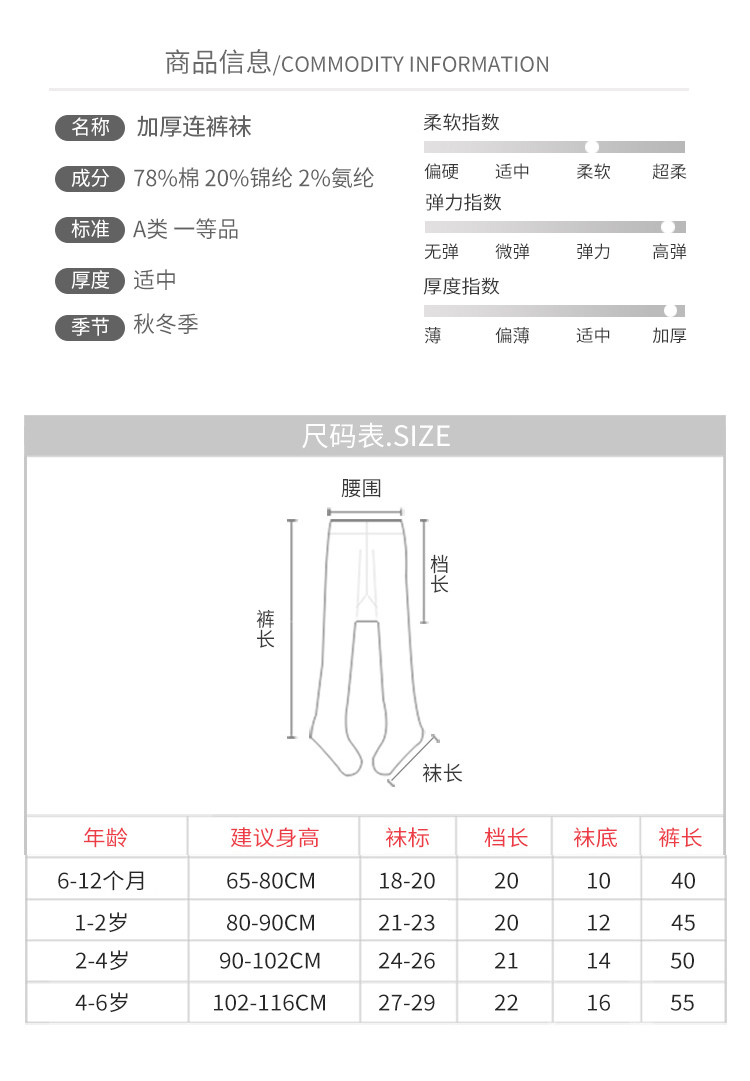 商品信息/COMMODITY INFORMATION

名称 加厚连裤袜

成分 78%棉 20%锦纶 2%氨纶

标准 A类 一等品

厚度 适中

季节 秋冬季

柔软指数

偏硬 适中 柔软 超柔

弹力指数

无弹 微弹 弹力 高弹

厚度指数

薄 偏薄 适中 加厚

尺码表.SIZE

腰围

档长

裤长

袜长

| 年龄 | 建议身高 | 袜标 | 档长 | 袜底 | 裤长 |
|---|---|---|---|---|---|
| 6-12个月 | 65-80CM | 18-20 | 20 | 10 | 40 |
| 1-2岁 | 80-90CM | 21-23 | 20 | 12 | 45 |
| 2-4岁 | 90-102CM | 24-26 | 21 | 14 | 50 |
| 4-6岁 | 102-116CM | 27-29 | 22 | 16 | 55 |